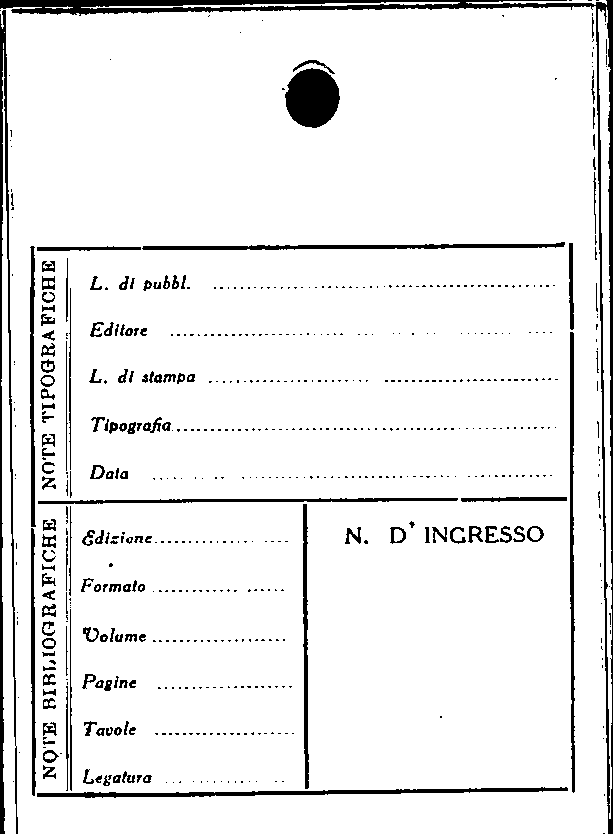 NOTE TIPOGRAFICHE

L. di pubbl. ____

Editore ____

L. di stampa ____

Tipografia ____

Data ____

NOTE BIBLIOGRAFICHE

Edizione ____

Formato ____

Volume ____

Pagine ____

Tavole ____

Legatura ____

N. D' INGRESSO